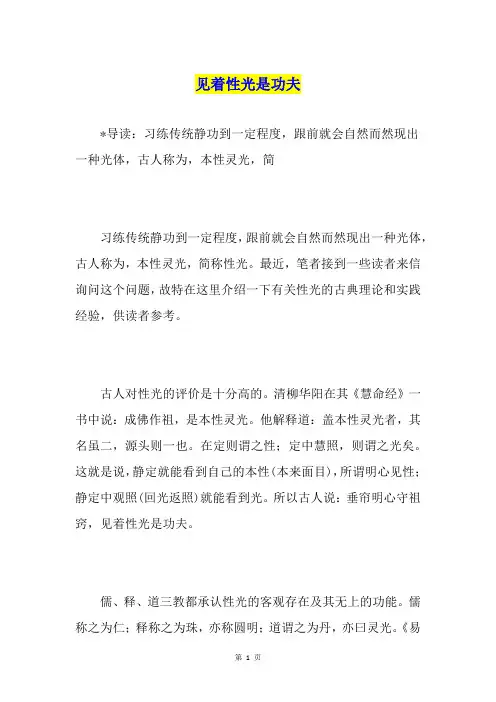 见着性光是功夫

*导读：习练传统静功到一定程度，跟前就会自然而然现出一种光体，古人称为，本性灵光，简

习练传统静功到一定程度，跟前就会自然而然现出一种光体，古人称为，本性灵光，简称性光。最近，笔者接到一些读者来信询问这个问题，故特在这里介绍一下有关性光的古典理论和实践经验，供读者参考。

古人对性光的评价是十分高的。清柳华阳在其《慧命经》一书中说：成佛作祖，是本性灵光。他解释道：盖本性灵光者，其名虽二，源头则一也。在定则谓之性；定中慧照，则谓之光矣。这就是说，静定就能看到自己的本性(本来面目)，所谓明心见性；静定中观照(回光返照)就能看到光。所以古人说：垂帘明心守祖窍，见着性光是功夫。

儒、释、道三教都承认性光的客观存在及其无上的功能。儒称之为仁；释称之为珠，亦称圆明；道谓之为丹，亦曰灵光。《易

第 1 页